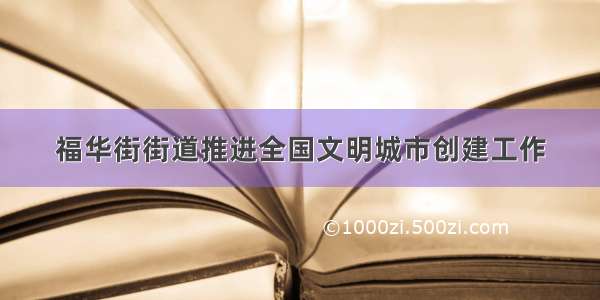 福华街街道推进全国文明城市创建工作

©1000zi.500zi.com